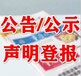 公告/公示
声明登报